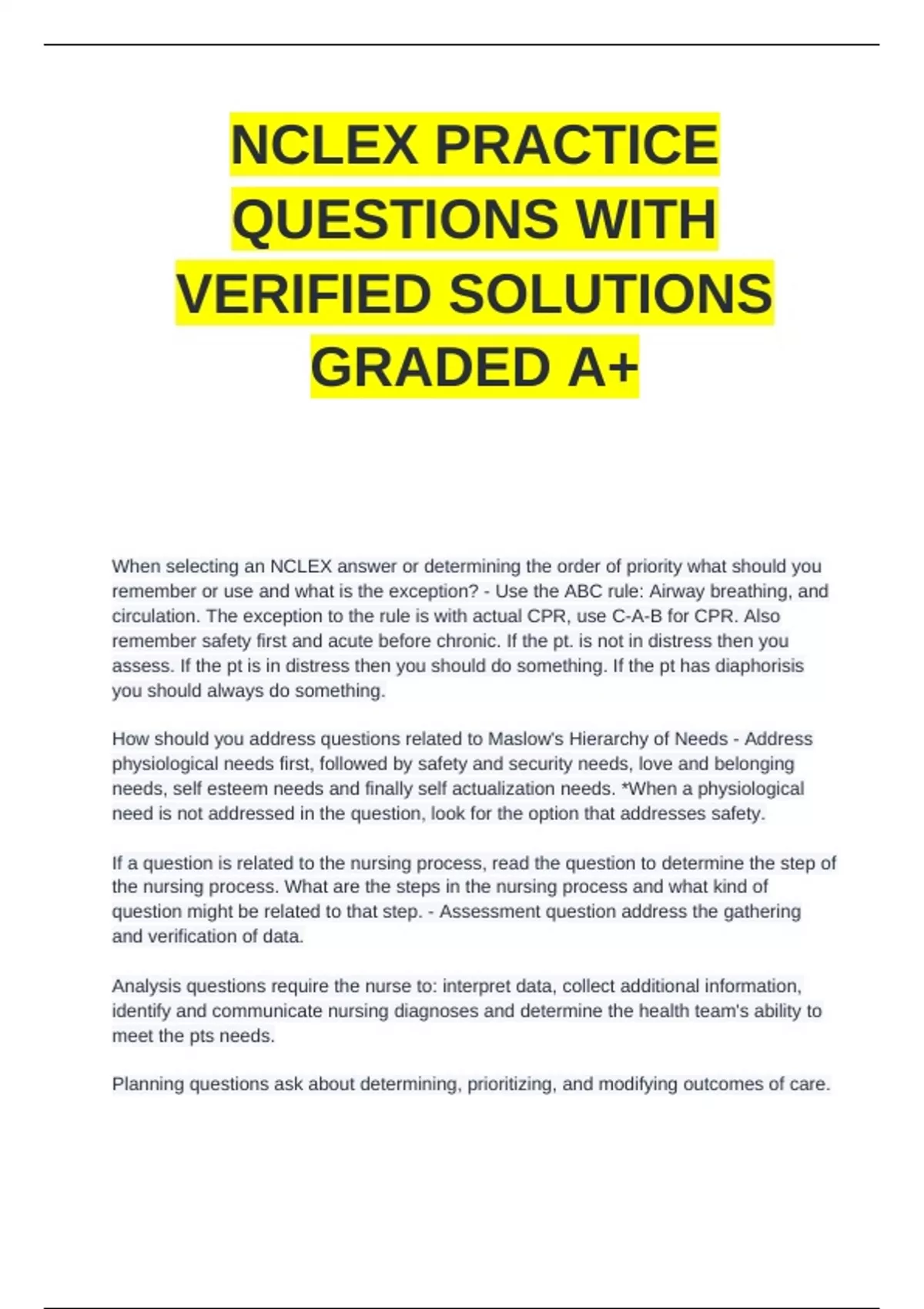 NCLEX PRACTICE QUESTIONS WITH VERIFIED SOLUTIONS GRADED A+

When selecting an NCLEX answer or determining the order of priority what should you remember or use and what is the exception? - Use the ABC rule: Airway breathing, and circulation. The exception to the rule is with actual CPR, use C-A-B for CPR. Also remember safety first and acute before chronic. If the pt. is not in distress then you assess. If the pt is in distress then you should do something. If the pt has diaphorisis you should always do something.

How should you address questions related to Maslow's Hierarchy of Needs - Address physiological needs first, followed by safety and security needs, love and belonging needs, self esteem needs and finally self actualization needs. *When a physiological need is not addressed in the question, look for the option that addresses safety.

If a question is related to the nursing process, read the question to determine the step of the nursing process. What are the steps in the nursing process and what kind of question might be related to that step. - Assessment question address the gathering and verification of data.

Analysis questions require the nurse to: interpret data, collect additional information, identify and communicate nursing diagnoses and determine the health team's ability to meet the pts needs.

Planning questions ask about determining, prioritizing, and modifying outcomes of care.